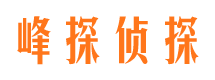 峰探侦探